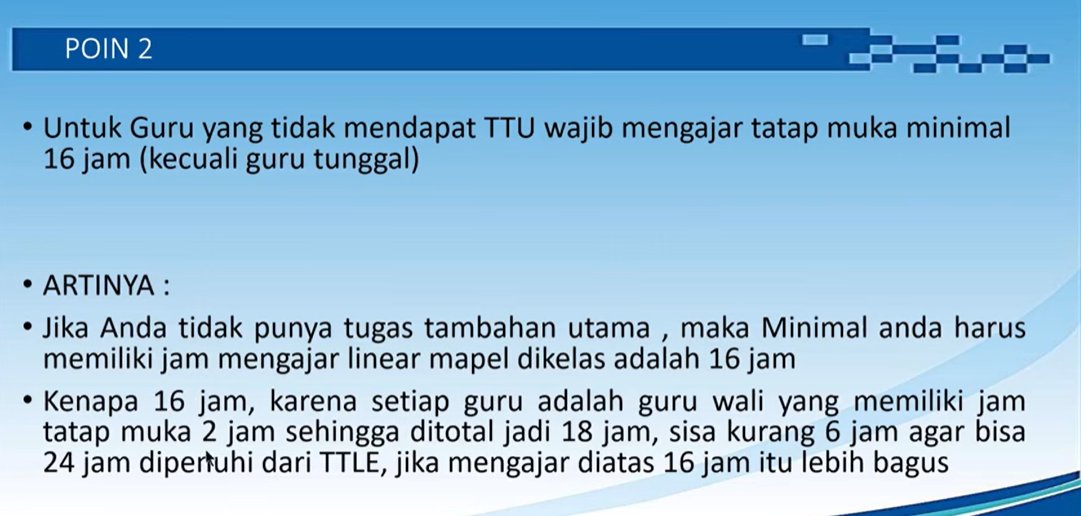 POIN 2

• Untuk Guru yang tidak mendapat TTU wajib mengajar tatap muka minimal 16 jam (kecuali guru tunggal)

• ARTINYA :

• Jika Anda tidak punya tugas tambahan utama , maka Minimal anda harus memiliki jam mengajar linear mapel dikelas adalah 16 jam

• Kenapa 16 jam, karena setiap guru adalah guru wali yang memiliki jam tatap muka 2 jam sehingga ditotal jadi 18 jam, sisa kurang 6 jam agar bisa 24 jam dipenuhi dari TTLE, jika mengajar diatas 16 jam itu lebih bagus